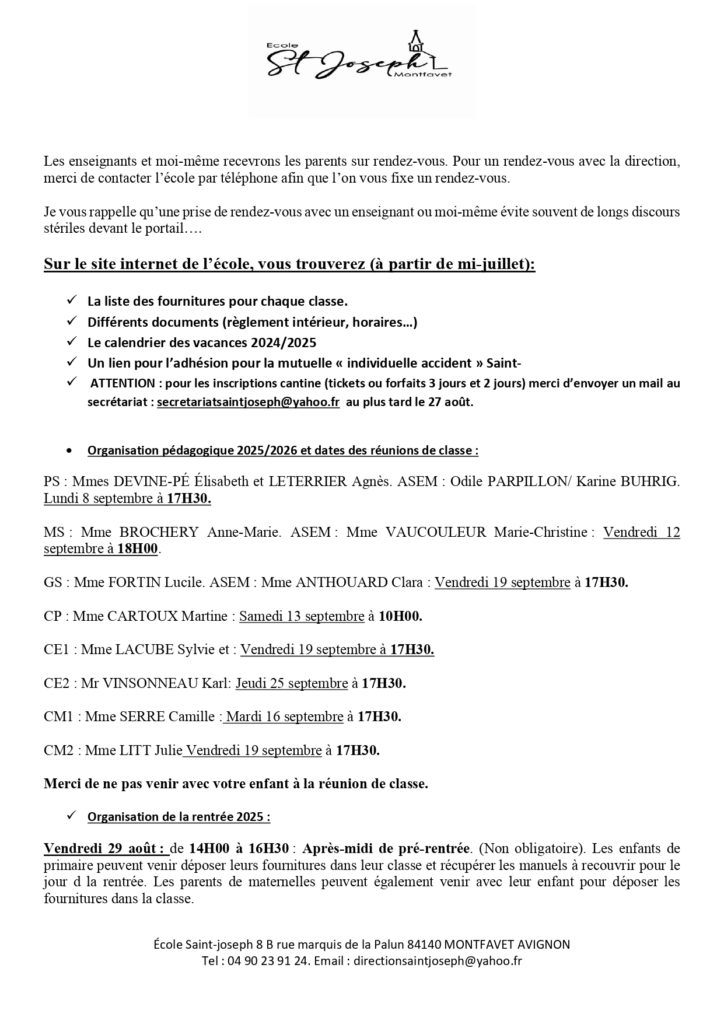 Ecole St Joseph Montfavet

Les enseignants et moi-même recevrons les parents sur rendez-vous. Pour un rendez-vous avec la direction, merci de contacter l'école par téléphone afin que l'on vous fixe un rendez-vous.

Je vous rappelle qu'une prise de rendez-vous avec un enseignant ou moi-même évite souvent de longs discours stériles devant le portail….

Sur le site internet de l'école, vous trouverez (à partir de mi-juillet):

✓ La liste des fournitures pour chaque classe.
✓ Différents documents (règlement intérieur, horaires…)
✓ Le calendrier des vacances 2024/2025
✓ Un lien pour l'adhésion pour la mutuelle « individuelle accident » Saint-
✓ ATTENTION : pour les inscriptions cantine (tickets ou forfaits 3 jours et 2 jours) merci d'envoyer un mail au secrétariat : secretariatsaintjoseph@yahoo.fr au plus tard le 27 août.

• Organisation pédagogique 2025/2026 et dates des réunions de classe :

PS : Mmes DEVINE-PÉ Élisabeth et LETERRIER Agnès. ASEM : Odile PARPILLON/ Karine BUHRIG. Lundi 8 septembre à 17H30.

MS : Mme BROCHERY Anne-Marie. ASEM : Mme VAUCOULEUR Marie-Christine : Vendredi 12 septembre à 18H00.

GS : Mme FORTIN Lucile. ASEM : Mme ANTHOUARD Clara : Vendredi 19 septembre à 17H30.

CP : Mme CARTOUX Martine : Samedi 13 septembre à 10H00.

CE1 : Mme LACUBE Sylvie et : Vendredi 19 septembre à 17H30.

CE2 : Mr VINSONNEAU Karl: Jeudi 25 septembre à 17H30.

CM1 : Mme SERRE Camille : Mardi 16 septembre à 17H30.

CM2 : Mme LITT Julie Vendredi 19 septembre à 17H30.

Merci de ne pas venir avec votre enfant à la réunion de classe.

✓ Organisation de la rentrée 2025 :

Vendredi 29 août : de 14H00 à 16H30 : Après-midi de pré-rentrée. (Non obligatoire). Les enfants de primaire peuvent venir déposer leurs fournitures dans leur classe et récupérer les manuels à recouvrir pour le jour d la rentrée. Les parents de maternelles peuvent également venir avec leur enfant pour déposer les fournitures dans la classe.

École Saint-joseph 8 B rue marquis de la Palun 84140 MONTFAVET AVIGNON
Tel : 04 90 23 91 24. Email : directionsaintjoseph@yahoo.fr